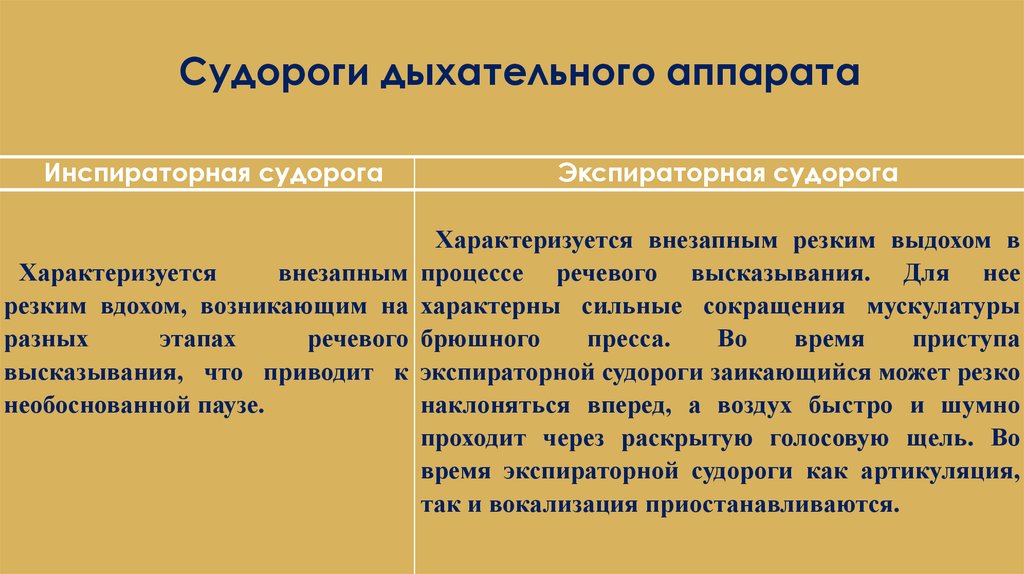 Судороги дыхательного аппарата

| Инспираторная судорога | Экспираторная судорога |
|---|---|
| Характеризуется внезапным резким вдохом, возникающим на разных этапах речевого высказывания, что приводит к необоснованной паузе. | Характеризуется внезапным резким выдохом в процессе речевого высказывания. Для нее характерны сильные сокращения мускулатуры брюшного пресса. Во время приступа экспираторной судороги заикающийся может резко наклоняться вперед, а воздух быстро и шумно проходит через раскрытую голосовую щель. Во время экспираторной судороги как артикуляция, так и вокализация приостанавливаются. |